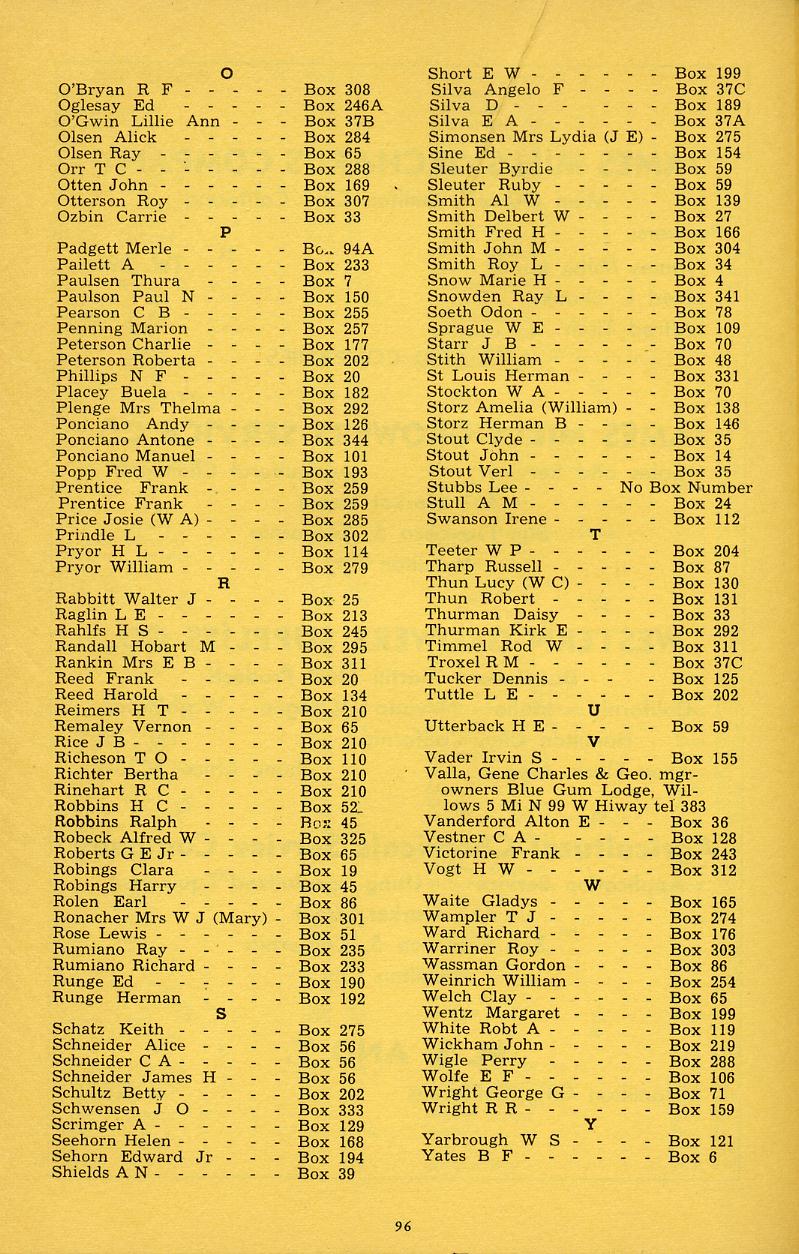 O

O'Bryan R F - - - - - Box 308
Oglesay Ed - - - - - Box 246A
O'Gwin Lillie Ann - - - Box 37B
Olsen Alick - - - - - Box 284
Olsen Ray - - - - - - Box 65
Orr T C - - - - - - - Box 288
Otten John - - - - - - Box 169
Otterson Roy - - - - - Box 307
Ozbin Carrie - - - - - Box 33

P

Padgett Merle - - - - - Box 94A
Pailett A - - - - - - Box 233
Paulsen Thura - - - - Box 7
Paulson Paul N - - - - Box 150
Pearson C B - - - - - Box 255
Penning Marion - - - - Box 257
Peterson Charlie - - - - Box 177
Peterson Roberta - - - - Box 202
Phillips N F - - - - - Box 20
Placey Buela - - - - - Box 182
Plenge Mrs Thelma - - - Box 292
Ponciano Andy - - - - Box 126
Ponciano Antone - - - - Box 344
Ponciano Manuel - - - - Box 101
Popp Fred W - - - - - Box 193
Prentice Frank - - - - Box 259
Prentice Frank - - - - Box 259
Price Josie (W A) - - - - Box 285
Prindle L - - - - - - Box 302
Pryor H L - - - - - - Box 114
Pryor William - - - - - Box 279

R

Rabbitt Walter J - - - - Box 25
Raglin L E - - - - - - Box 213
Rahlfs H S - - - - - - Box 245
Randall Hobart M - - - Box 295
Rankin Mrs E B - - - - Box 311
Reed Frank - - - - - Box 20
Reed Harold - - - - - Box 134
Reimers H T - - - - - Box 210
Remaley Vernon - - - - Box 65
Rice J B - - - - - - - Box 210
Richeson T O - - - - - Box 110
Richter Bertha - - - - Box 210
Rinehart R C - - - - - Box 210
Robbins H C - - - - - Box 52
Robbins Ralph - - - - Box 45
Robeck Alfred W - - - - Box 325
Roberts G E Jr - - - - - Box 65
Robings Clara - - - - Box 19
Robings Harry - - - - Box 45
Rolen Earl - - - - - Box 86
Ronacher Mrs W J (Mary) - Box 301
Rose Lewis - - - - - - Box 51
Rumiano Ray - - - - - Box 235
Rumiano Richard - - - - Box 233
Runge Ed - - - - - - Box 190
Runge Herman - - - - Box 192

S

Schatz Keith - - - - - Box 275
Schneider Alice - - - - Box 56
Schneider C A - - - - - Box 56
Schneider James H - - - Box 56
Schultz Betty - - - - - Box 202
Schwensen J O - - - - Box 333
Scrimger A - - - - - - Box 129
Seehorn Helen - - - - - Box 168
Sehorn Edward Jr - - - Box 194
Shields A N - - - - - - Box 39
Short E W - - - - - - Box 199
Silva Angelo F - - - - Box 37C
Silva D - - - - - - - Box 189
Silva E A - - - - - - Box 37A
Simonsen Mrs Lydia (J E) - Box 275
Sine Ed - - - - - - - Box 154
Sleuter Byrdie - - - - Box 59
Sleuter Ruby - - - - - Box 59
Smith Al W - - - - - Box 139
Smith Delbert W - - - - Box 27
Smith Fred H - - - - - Box 166
Smith John M - - - - - Box 304
Smith Roy L - - - - - Box 34
Snow Marie H - - - - - Box 4
Snowden Ray L - - - - Box 341
Soeth Odon - - - - - - Box 78
Sprague W E - - - - - Box 109
Starr J B - - - - - - Box 70
Stith William - - - - - Box 48
St Louis Herman - - - - Box 331
Stockton W A - - - - - Box 70
Storz Amelia (William) - - Box 138
Storz Herman B - - - - Box 146
Stout Clyde - - - - - - Box 35
Stout John - - - - - - Box 14
Stout Verl - - - - - - Box 35
Stubbs Lee - - - - No Box Number
Stull A M - - - - - - Box 24
Swanson Irene - - - - - Box 112

T

Teeter W P - - - - - - Box 204
Tharp Russell - - - - - Box 87
Thun Lucy (W C) - - - - Box 130
Thun Robert - - - - - Box 131
Thurman Daisy - - - - Box 33
Thurman Kirk E - - - - Box 292
Timmel Rod W - - - - Box 311
Troxel R M - - - - - - Box 37C
Tucker Dennis - - - - Box 125
Tuttle L E - - - - - - Box 202

U

Utterback H E - - - - - Box 59

V

Vader Irvin S - - - - - Box 155
Valla, Gene Charles & Geo. mgr-owners Blue Gum Lodge, Willows 5 Mi N 99 W Hiway tel 383
Vanderford Alton E - - - Box 36
Vestner C A - - - - - Box 128
Victorine Frank - - - - Box 243
Vogt H W - - - - - - Box 312

W

Waite Gladys - - - - - Box 165
Wampler T J - - - - - Box 274
Ward Richard - - - - - Box 176
Warriner Roy - - - - - Box 303
Wassman Gordon - - - - Box 86
Weinrich William - - - - Box 254
Welch Clay - - - - - - Box 65
Wentz Margaret - - - - Box 199
White Robt A - - - - - Box 119
Wickham John - - - - - Box 219
Wigle Perry - - - - - Box 288
Wolfe E F - - - - - - Box 106
Wright George G - - - - Box 71
Wright R R - - - - - - Box 159

Y

Yarbrough W S - - - - Box 121
Yates B F - - - - - - Box 6

96